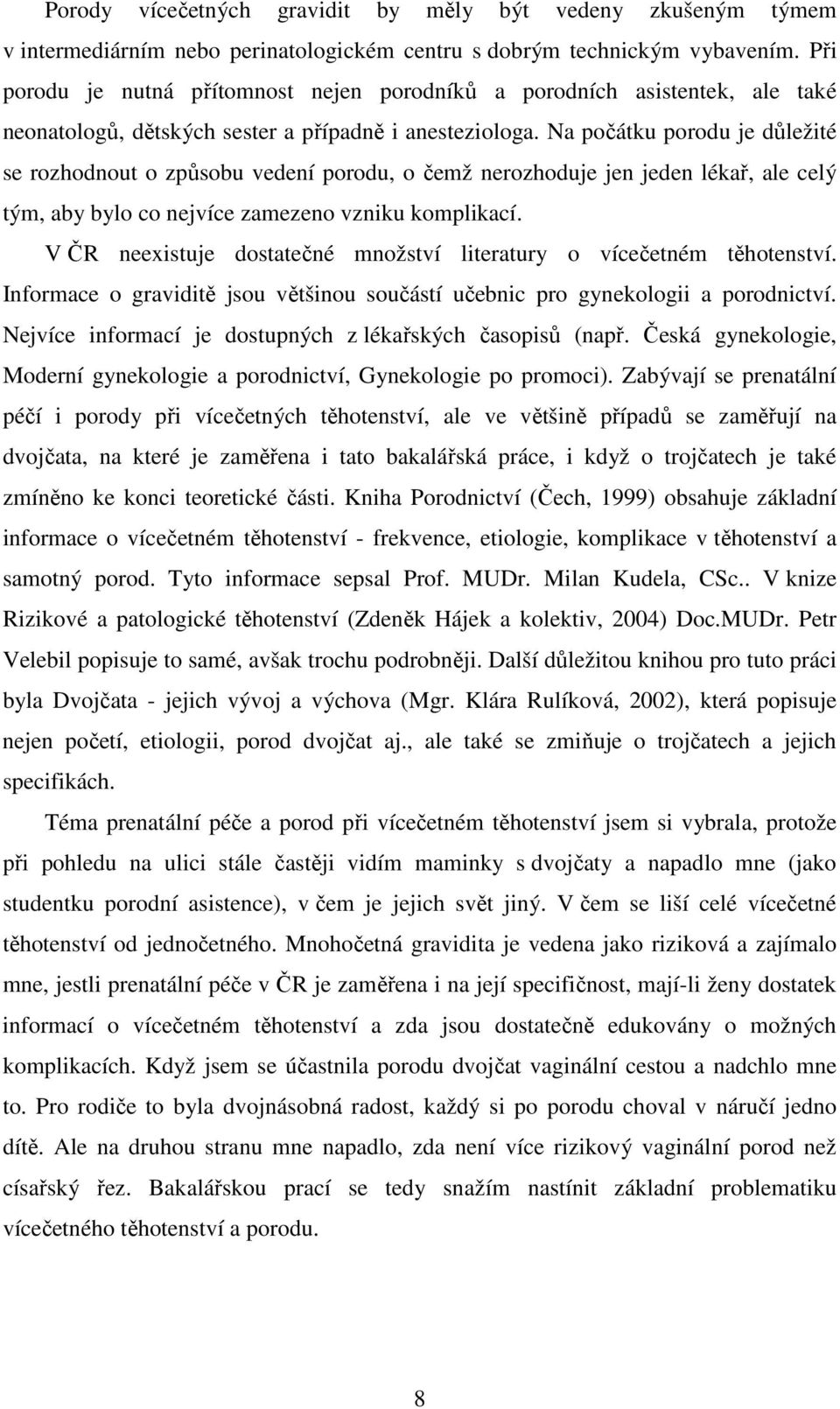 Porody vícečetných gravidit by měly být vedeny zkušeným týmem v intermediárním nebo perinatologickém centru s dobrým technickým vybavením. Při porodu je nutná přítomnost nejen porodníků a porodních asistentek, ale také neonatologů, dětských sester a případně i anesteziologa. Na počátku porodu je důležité se rozhodnout o způsobu vedení porodu, o čemž nerozhoduje jen jeden lékař, ale celý tým, aby bylo co nejvíce zamezeno vzniku komplikací.

V ČR neexistuje dostatečné množství literatury o vícečetném těhotenství. Informace o graviditě jsou většinou součástí učebnic pro gynekologii a porodnictví. Nejvíce informací je dostupných z lékařských časopisů (např. Česká gynekologie, Moderní gynekologie a porodnictví, Gynekologie po promoci). Zabývají se prenatální péčí i porody při vícečetných těhotenství, ale ve většině případů se zaměřují na dvojčata, na které je zaměřena i tato bakalářská práce, i když o trojčatech je také zmíněno ke konci teoretické části. Kniha Porodnictví (Čech, 1999) obsahuje základní informace o vícečetném těhotenství - frekvence, etiologie, komplikace v těhotenství a samotný porod. Tyto informace sepsal Prof. MUDr. Milan Kudela, CSc.. V knize Rizikové a patologické těhotenství (Zdeněk Hájek a kolektiv, 2004) Doc.MUDr. Petr Velebil popisuje to samé, avšak trochu podrobněji. Další důležitou knihou pro tuto práci byla Dvojčata - jejich vývoj a výchova (Mgr. Klára Rulíková, 2002), která popisuje nejen početí, etiologii, porod dvojčat aj., ale také se zmiňuje o trojčatech a jejich specifikách.

Téma prenatální péče a porod při vícečetném těhotenství jsem si vybrala, protože při pohledu na ulici stále častěji vidím maminky s dvojčaty a napadlo mne (jako studentku porodní asistence), v čem je jejich svět jiný. V čem se liší celé vícečetné těhotenství od jednočetného. Mnohočetná gravidita je vedena jako riziková a zajímalo mne, jestli prenatální péče v ČR je zaměřena i na její specifičnost, mají-li ženy dostatek informací o vícečetném těhotenství a zda jsou dostatečně edukovány o možných komplikacích. Když jsem se účastnila porodu dvojčat vaginální cestou a nadchlo mne to. Pro rodiče to byla dvojnásobná radost, každý si po porodu choval v náručí jedno dítě. Ale na druhou stranu mne napadlo, zda není více rizikový vaginální porod než císařský řez. Bakalářskou prací se tedy snažím nastínit základní problematiku vícečetného těhotenství a porodu.

8